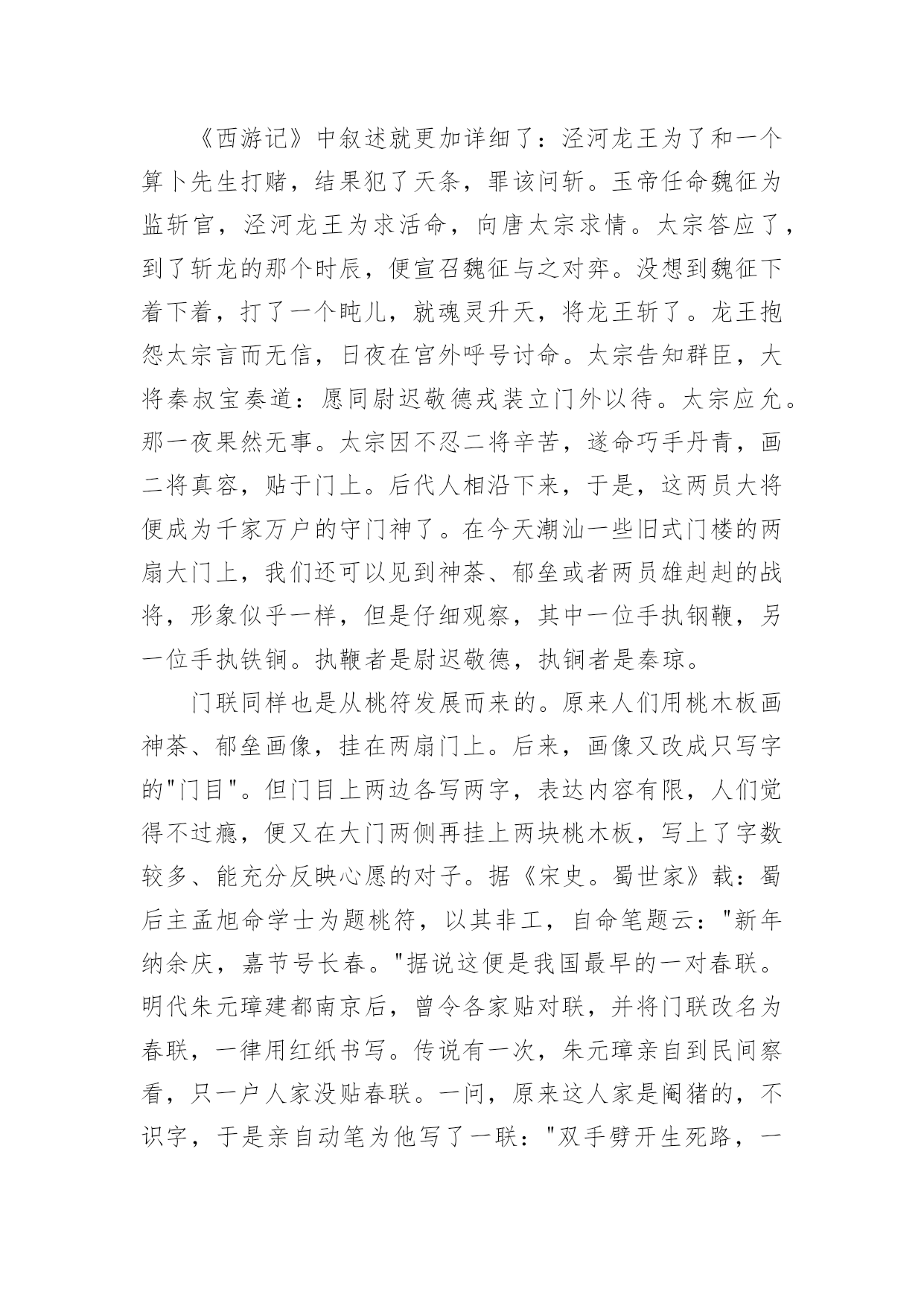 《西游记》中叙述就更加详细了：泾河龙王为了和一个算卜先生打赌，结果犯了天条，罪该问斩。玉帝任命魏征为监斩官，泾河龙王为求活命，向唐太宗求情。太宗答应了，到了斩龙的那个时辰，便宣召魏征与之对弈。没想到魏征下着下着，打了一个盹儿，就魂灵升天，将龙王斩了。龙王抱怨太宗言而无信，日夜在宫外呼号讨命。太宗告知群臣，大将秦叔宝奏道：愿同尉迟敬德戎装立门外以待。太宗应允。那一夜果然无事。太宗因不忍二将辛苦，遂命巧手丹青，画二将真容，贴于门上。后代人相沿下来，于是，这两员大将便成为千家万户的守门神了。在今天潮汕一些旧式门楼的两扇大门上，我们还可以见到神荼、郁垒或者两员雄赳赳的战将，形象似乎一样，但是仔细观察，其中一位手执钢鞭，另一位手执铁锏。执鞭者是尉迟敬德，执锏者是秦琼。

门联同样也是从桃符发展而来的。原来人们用桃木板画神荼、郁垒画像，挂在两扇门上。后来，画像又改成只写字的"门目"。但门目上两边各写两字，表达内容有限，人们觉得不过瘾，便又在大门两侧再挂上两块桃木板，写上了字数较多、能充分反映心愿的对子。据《宋史。蜀世家》载：蜀后主孟旭命学士为题桃符，以其非工，自命笔题云："新年纳余庆，嘉节号长春。"据说这便是我国最早的一对春联。明代朱元璋建都南京后，曾令各家贴对联，并将门联改名为春联，一律用红纸书写。传说有一次，朱元璋亲自到民间察看，只一户人家没贴春联。一问，原来这人家是阉猪的，不识字，于是亲自动笔为他写了一联："双手劈开生死路，一